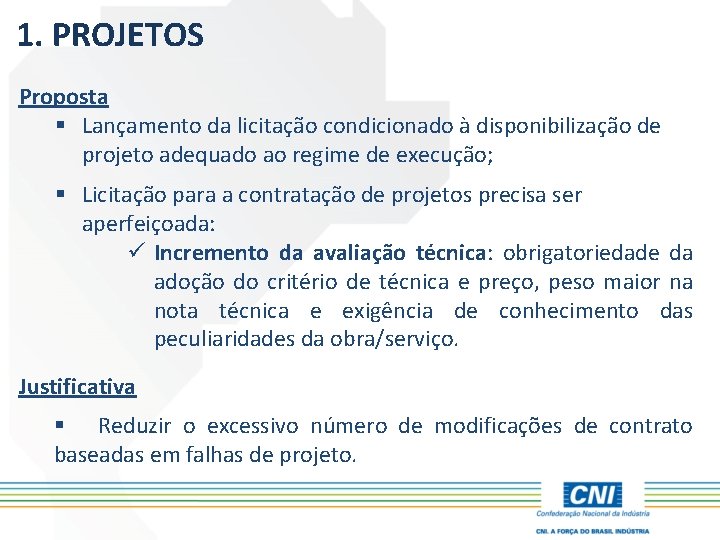 1. PROJETOS

Proposta

▪ Lançamento da licitação condicionado à disponibilização de projeto adequado ao regime de execução;

▪ Licitação para a contratação de projetos precisa ser aperfeiçoada:

✓ Incremento da avaliação técnica: obrigatoriedade da adoção do critério de técnica e preço, peso maior na nota técnica e exigência de conhecimento das peculiaridades da obra/serviço.

Justificativa

▪ Reduzir o excessivo número de modificações de contrato baseadas em falhas de projeto.

CNI
Confederação Nacional da Indústria
CNI. A FORÇA DO BRASIL INDÚSTRIA